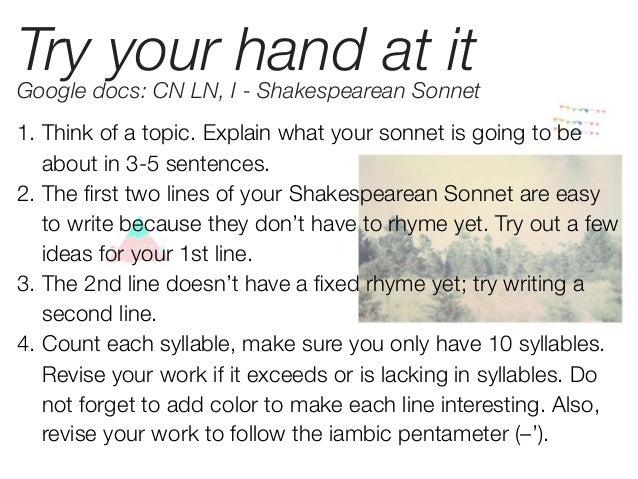 Try your hand at it
Google docs: CN LN, I - Shakespearean Sonnet

1. Think of a topic. Explain what your sonnet is going to be about in 3-5 sentences.
2. The first two lines of your Shakespearean Sonnet are easy to write because they don't have to rhyme yet. Try out a few ideas for your 1st line.
3. The 2nd line doesn't have a fixed rhyme yet; try writing a second line.
4. Count each syllable, make sure you only have 10 syllables. Revise your work if it exceeds or is lacking in syllables. Do not forget to add color to make each line interesting. Also, revise your work to follow the iambic pentameter (–').